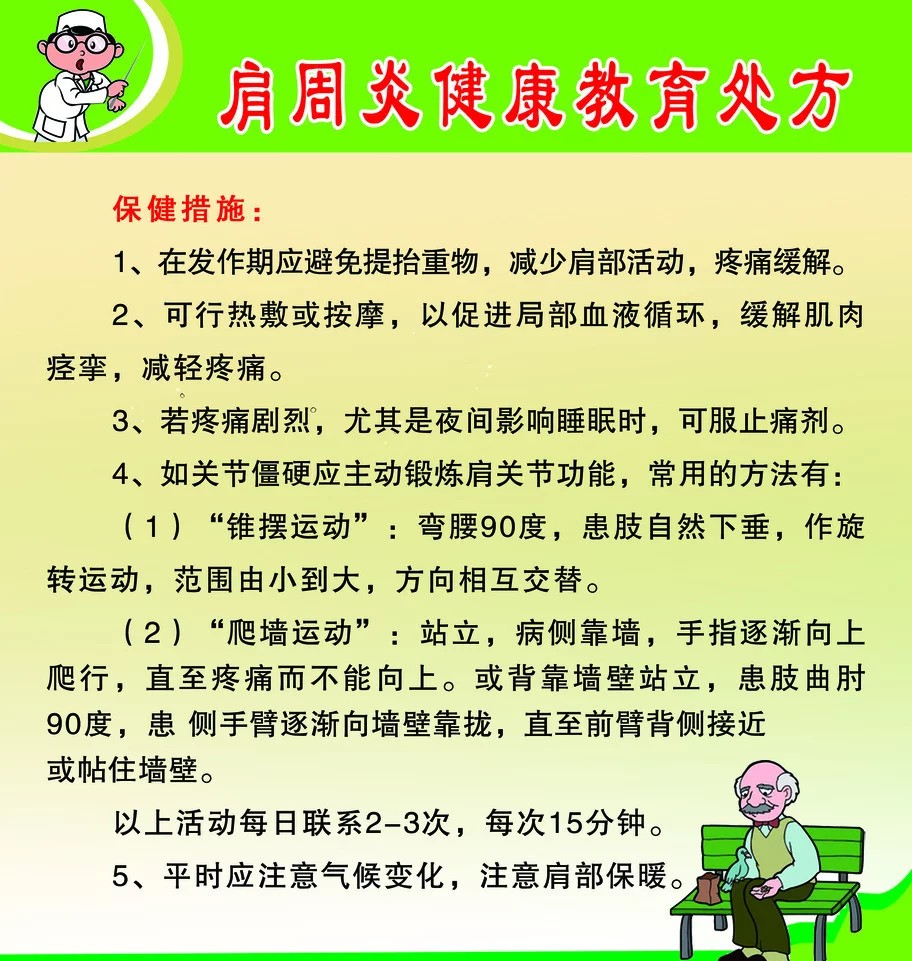 肩周炎健康教育处方

保健措施：

1、在发作期应避免提抬重物，减少肩部活动，疼痛缓解。

2、可行热敷或按摩，以促进局部血液循环，缓解肌肉痉挛，减轻疼痛。

3、若疼痛剧烈，尤其是夜间影响睡眠时，可服止痛剂。

4、如关节僵硬应主动锻炼肩关节功能，常用的方法有：

（1）“锥摆运动”：弯腰90度，患肢自然下垂，作旋转运动，范围由小到大，方向相互交替。

（2）“爬墙运动”：站立，病侧靠墙，手指逐渐向上爬行，直至疼痛而不能向上。或背靠墙壁站立，患肢曲肘90度，患 侧手臂逐渐向墙壁靠拢，直至前臂背侧接近或帖住墙壁。

以上活动每日联系2-3次，每次15分钟。

5、平时应注意气候变化，注意肩部保暖。